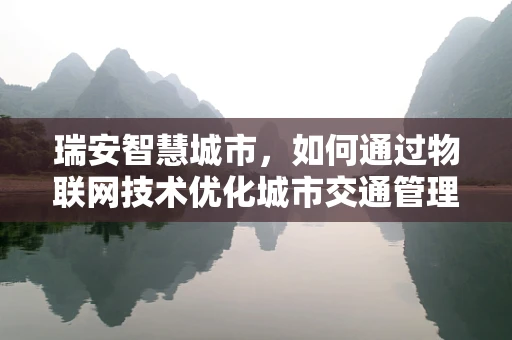 瑞安智慧城市，如何通过物联网技术优化城市交通管理